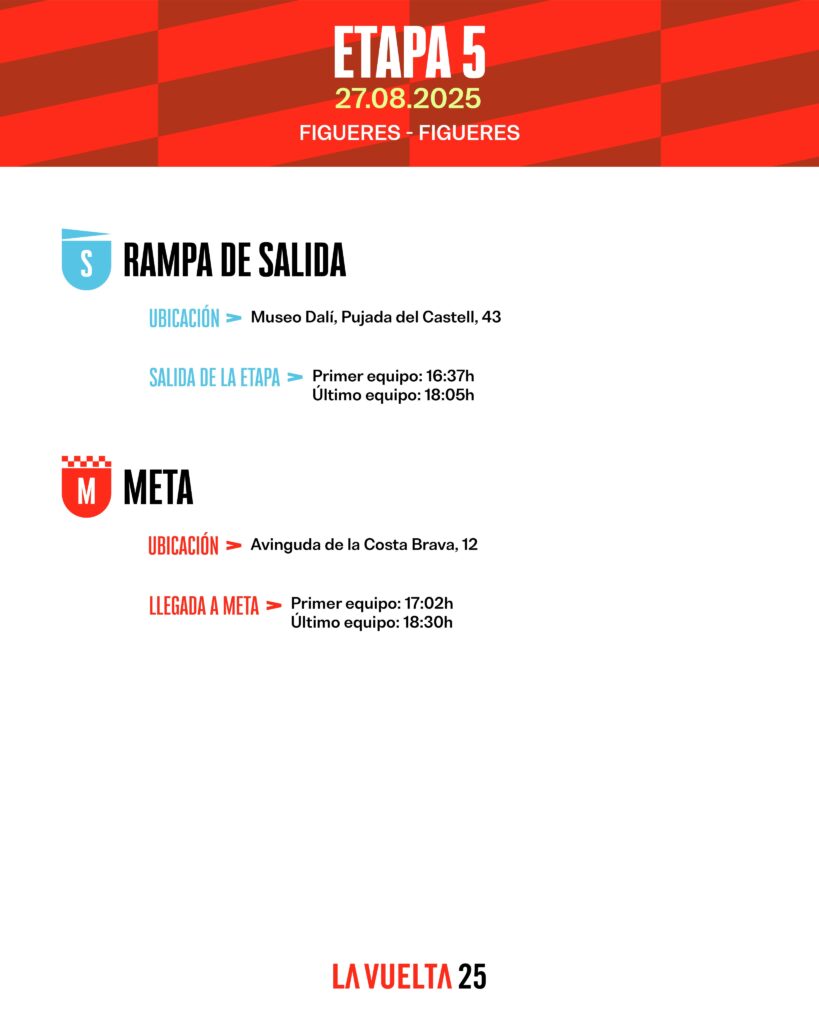 ETAPA 5
27.08.2025
FIGUERES - FIGUERES

S RAMPA DE SALIDA

UBICACIÓN > Museo Dalí, Pujada del Castell, 43

SALIDA DE LA ETAPA > Primer equipo: 16:37h
Último equipo: 18:05h

M META

UBICACIÓN > Avinguda de la Costa Brava, 12

LLEGADA A META > Primer equipo: 17:02h
Último equipo: 18:30h

LA VUELTA 25